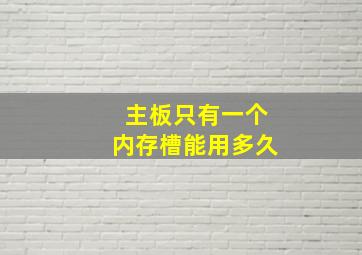 主板只有一个
内存槽能用多久